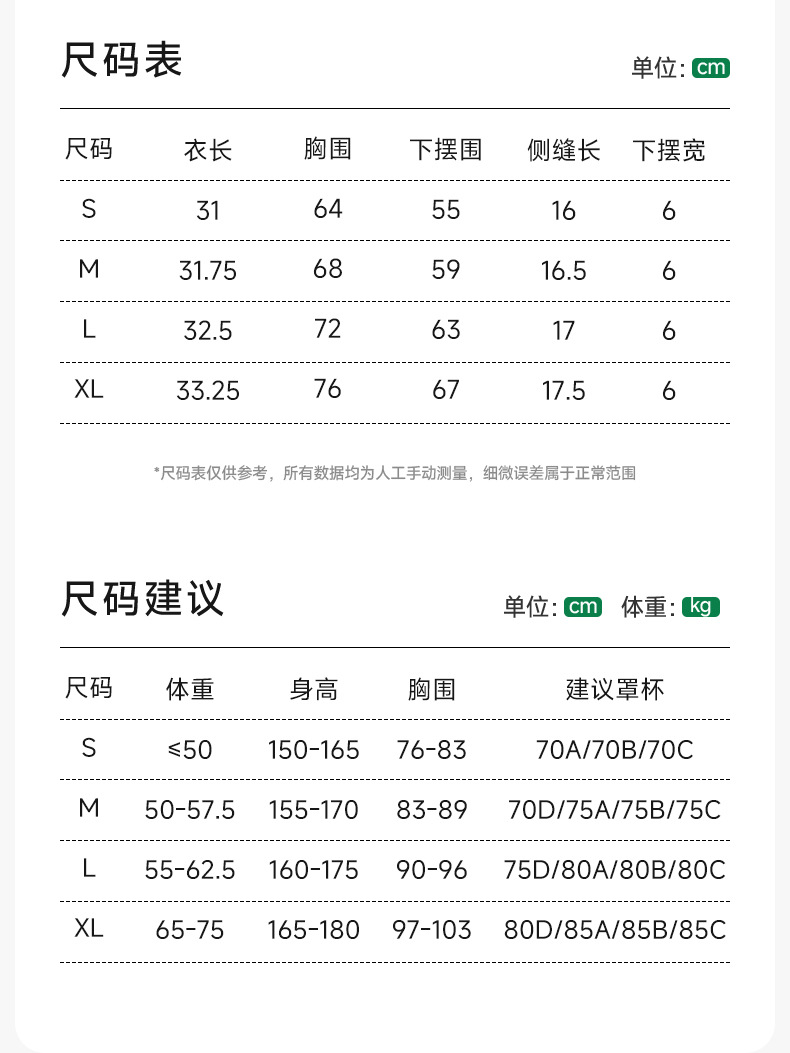 尺码表

单位: cm

| 尺码 | 衣长 | 胸围 | 下摆围 | 侧缝长 | 下摆宽 |
|---|---|---|---|---|---|
| S | 31 | 64 | 55 | 16 | 6 |
| M | 31.75 | 68 | 59 | 16.5 | 6 |
| L | 32.5 | 72 | 63 | 17 | 6 |
| XL | 33.25 | 76 | 67 | 17.5 | 6 |

*尺码表仅供参考，所有数据均为人工手动测量，细微误差属于正常范围

尺码建议

单位: cm 体重: kg

| 尺码 | 体重 | 身高 | 胸围 | 建议罩杯 |
|---|---|---|---|---|
| S | ≤50 | 150-165 | 76-83 | 70A/70B/70C |
| M | 50-57.5 | 155-170 | 83-89 | 70D/75A/75B/75C |
| L | 55-62.5 | 160-175 | 90-96 | 75D/80A/80B/80C |
| XL | 65-75 | 165-180 | 97-103 | 80D/85A/85B/85C |